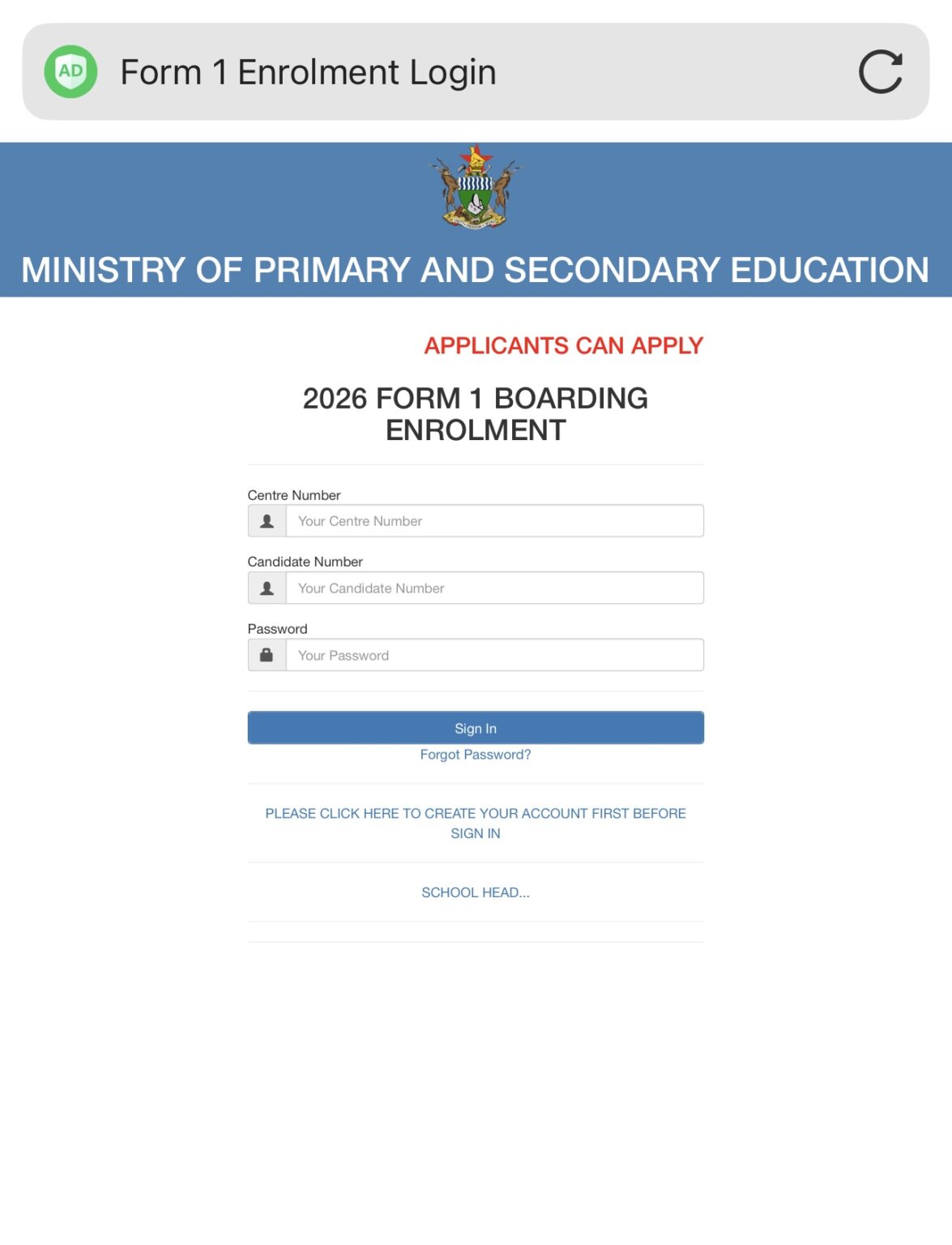 AD Form 1 Enrolment Login

MINISTRY OF PRIMARY AND SECONDARY EDUCATION

APPLICANTS CAN APPLY

2026 FORM 1 BOARDING ENROLMENT

Centre Number

Your Centre Number

Candidate Number

Your Candidate Number

Password

Your Password

Sign In

Forgot Password?

PLEASE CLICK HERE TO CREATE YOUR ACCOUNT FIRST BEFORE SIGN IN

SCHOOL HEAD...